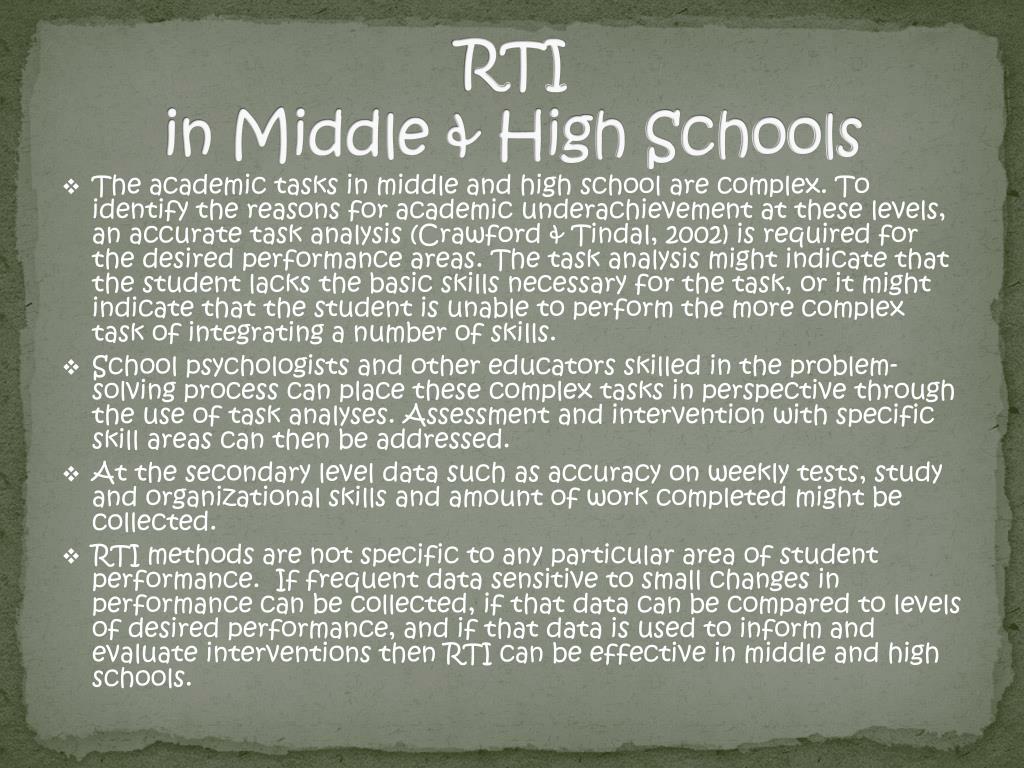 RTI
in Middle & High Schools

❖ The academic tasks in middle and high school are complex. To identify the reasons for academic underachievement at these levels, an accurate task analysis (Crawford & Tindal, 2002) is required for the desired performance areas. The task analysis might indicate that the student lacks the basic skills necessary for the task, or it might indicate that the student is unable to perform the more complex task of integrating a number of skills.

❖ School psychologists and other educators skilled in the problem-solving process can place these complex tasks in perspective through the use of task analyses. Assessment and intervention with specific skill areas can then be addressed.

❖ At the secondary level data such as accuracy on weekly tests, study and organizational skills and amount of work completed might be collected.

❖ RTI methods are not specific to any particular area of student performance. If frequent data sensitive to small changes in performance can be collected, if that data can be compared to levels of desired performance, and if that data is used to inform and evaluate interventions then RTI can be effective in middle and high schools.